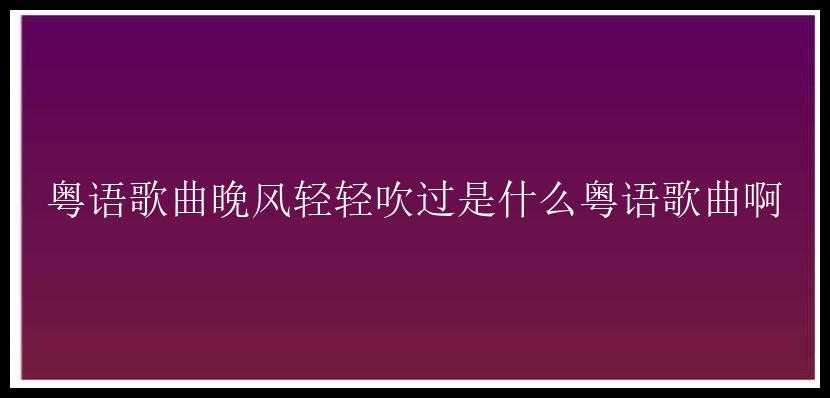 粤语歌曲晚风轻轻吹过是什么粤语歌曲啊